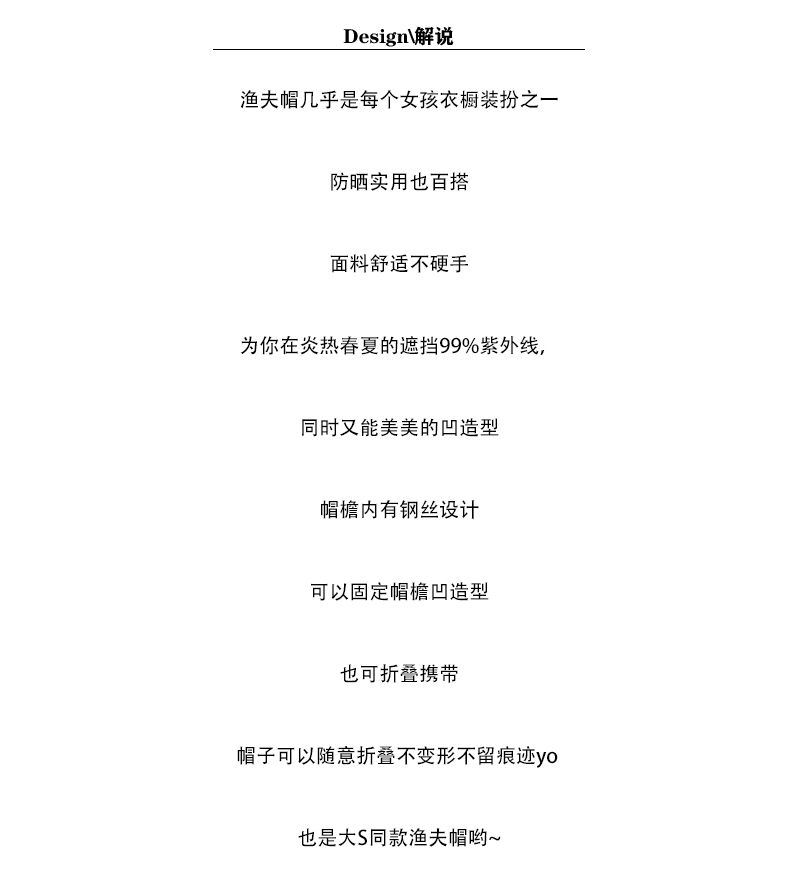 Design\解说

渔夫帽几乎是每个女孩衣橱装扮之一

防晒实用也百搭

面料舒适不硬手

为你在炎热春夏的遮挡99%紫外线,

同时又能美美的凹造型

帽檐内有钢丝设计

可以固定帽檐凹造型

也可折叠携带

帽子可以随意折叠不变形不留痕迹yo

也是大S同款渔夫帽哟~